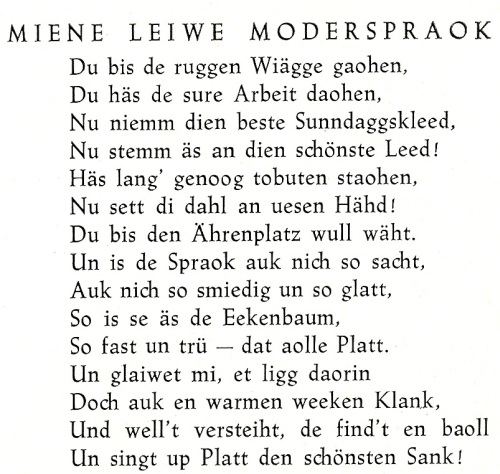 MIENE LEIWE MODERSPRAOK

Du bis de ruggen Wiägge gaohen,
Du häs de sure Arbeit daohen,
Nu niemm dien beste Sunndaggskleed,
Nu stemm äs an dien schönste Leed!
Häs lang' genoog tobuten staohen,
Nu sett di dahl an uesen Hähd!
Du bis den Ährenplatz wull wäht.
Un is de Spraok auk nich so sacht,
Auk nich so smiedig un so glatt,
So is se äs de Eekenbaum,
So fast un trü — dat aolle Platt.
Un glaiwet mi, et ligg daorin
Doch auk en warmen weeken Klank,
Und well't versteiht, de find't en baoll
Un singt up Platt den schönsten Sank!